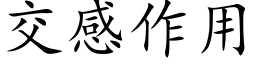 交感作用